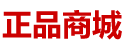 正品商城